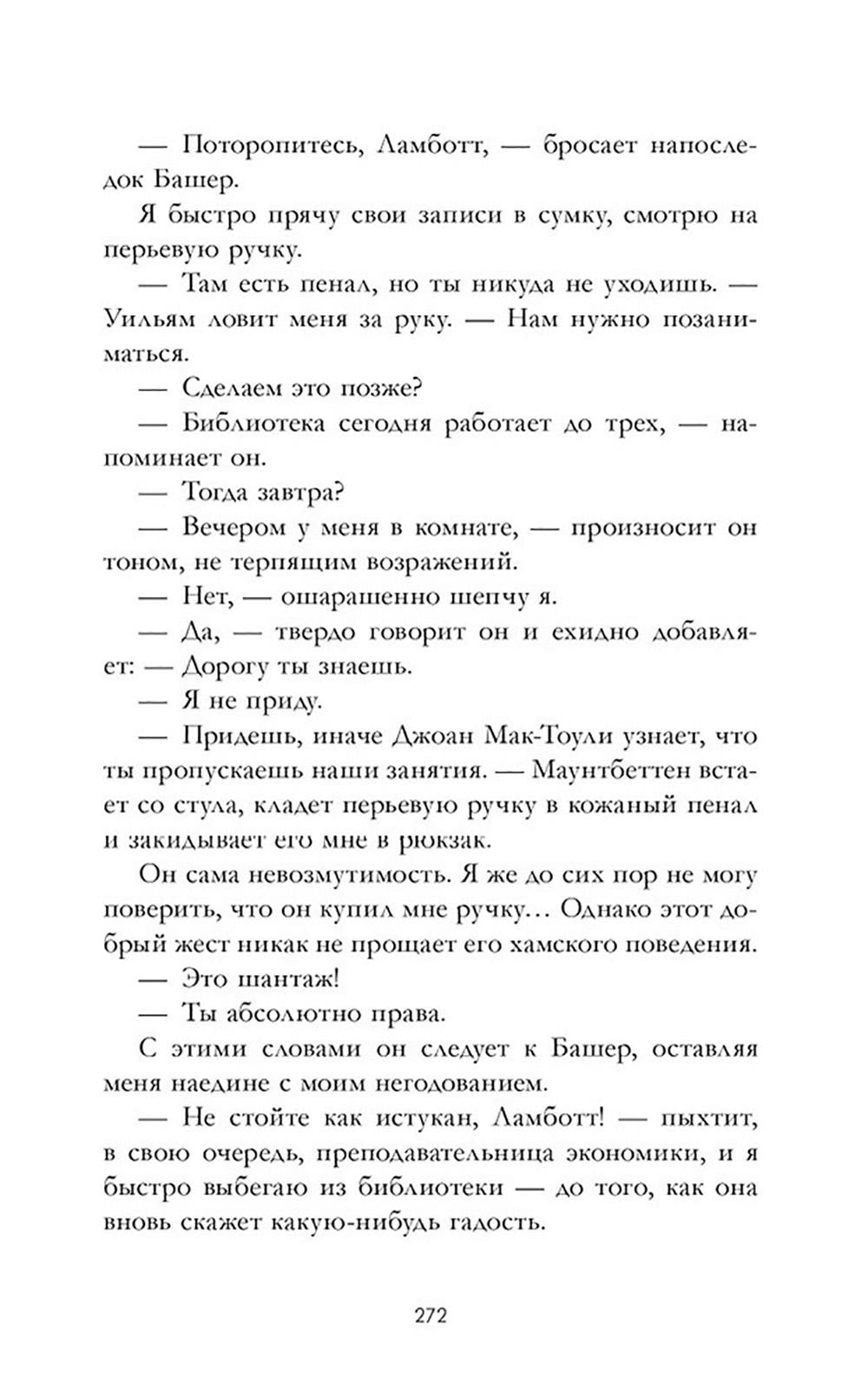 — Поторопитесь, Ламботт, — бросает напоследок Башер.

Я быстро прячу свои записи в сумку, смотрю на перьевую ручку.

— Там есть пенал, но ты никуда не уходишь. — Уильям ловит меня за руку. — Нам нужно позаниматься.

— Сделаем это позже?

— Библиотека сегодня работает до трех, — напоминает он.

— Тогда завтра?

— Вечером у меня в комнате, — произносит он тоном, не терпящим возражений.

— Нет, — ошарашенно шепчу я.

— Да, — твердо говорит он и ехидно добавляет: — Дорогу ты знаешь.

— Я не приду.

— Придешь, иначе Джоан Мак-Тоули узнает, что ты пропускаешь наши занятия. — Маунтбеттен встает со стула, кладет перьевую ручку в кожаный пенал и закидывает его мне в рюкзак.

Он сама невозмутимость. Я же до сих пор не могу поверить, что он купил мне ручку… Однако этот добрый жест никак не прощает его хамского поведения.

— Это шантаж!

— Ты абсолютно права.

С этими словами он следует к Башер, оставляя меня наедине с моим негодованием.

— Не стойте как истукан, Ламботт! — пыхтит, в свою очередь, преподавательница экономики, и я быстро выбегаю из библиотеки — до того, как она вновь скажет какую-нибудь гадость.

272